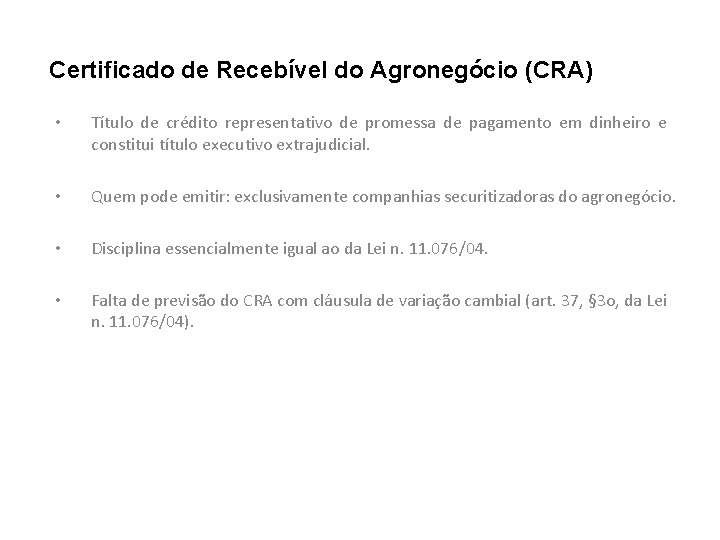 Certificado de Recebível do Agronegócio (CRA)

• Título de crédito representativo de promessa de pagamento em dinheiro e constitui título executivo extrajudicial.

• Quem pode emitir: exclusivamente companhias securitizadoras do agronegócio.

• Disciplina essencialmente igual ao da Lei n. 11.076/04.

• Falta de previsão do CRA com cláusula de variação cambial (art. 37, §3o, da Lei n. 11.076/04).